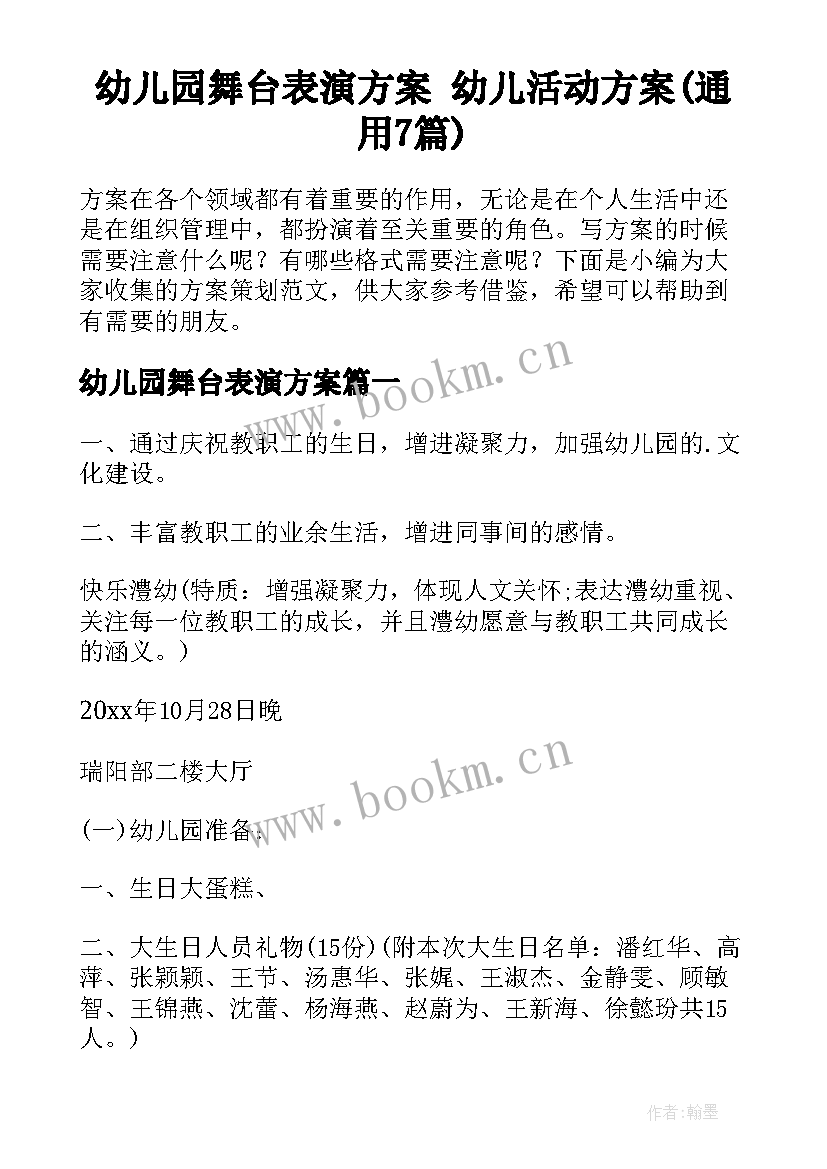 幼儿园舞台表演方案 幼儿活动方案(通用7篇)

方案在各个领域都有着重要的作用，无论是在个人生活中还是在组织管理中，都扮演着至关重要的角色。写方案的时候需要注意什么呢？有哪些格式需要注意呢？下面是小编为大家收集的方案策划范文，供大家参考借鉴，希望可以帮助到有需要的朋友。

幼儿园舞台表演方案篇一

www.bookm.cn

一、通过庆祝教职工的生日，增进凝聚力，加强幼儿园的.文化建设。

二、丰富教职工的业余生活，增进同事间的感情。

快乐澧幼(特质：增强凝聚力，体现人文关怀;表达澧幼重视、关注每一位教职工的成长，并且澧幼愿意与教职工共同成长的涵义。)

20xx年10月28日晚

瑞阳部二楼大厅

www.bookm.cn

(一)幼儿园准备：

一、生日大蛋糕、

二、大生日人员礼物(15份)(附本次大生日名单：潘红华、高萍、张颖颖、王节、汤惠华、张娓、王淑杰、金静雯、顾敏智、王锦燕、沈蕾、杨海燕、赵蔚为、王新海、徐懿玢共15人。)

作者:翰墨